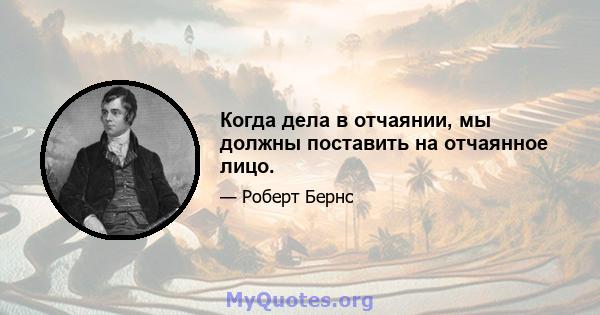 Когда дела в отчаянии, мы должны поставить на отчаянное лицо.

— Роберт Бернс

MyQuotes.org